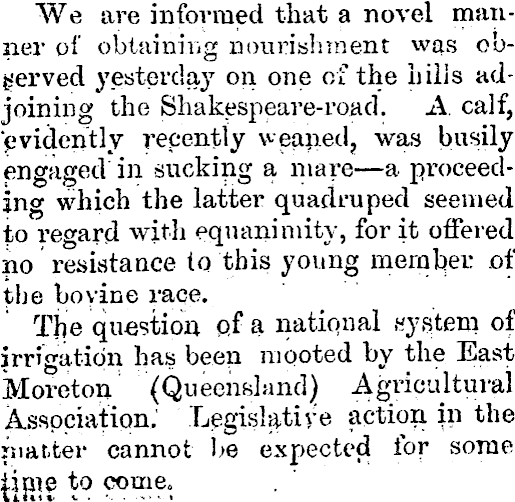 We are informed that a novel manner of obtaining nourishment was observed yesterday on one of the hills adjoining the Shakespeare-road. A calf, evidently recently weaned, was busily engaged in sucking a mare—a proceeding which the latter quadruped seemed to regard with equanimity, for it offered no resistance to this young member of the bovine race.

The question of a national system of irrigation has been mooted by the East Moreton (Queensland) Agricultural Association. Legislative action in the matter cannot be expected for some time to come.